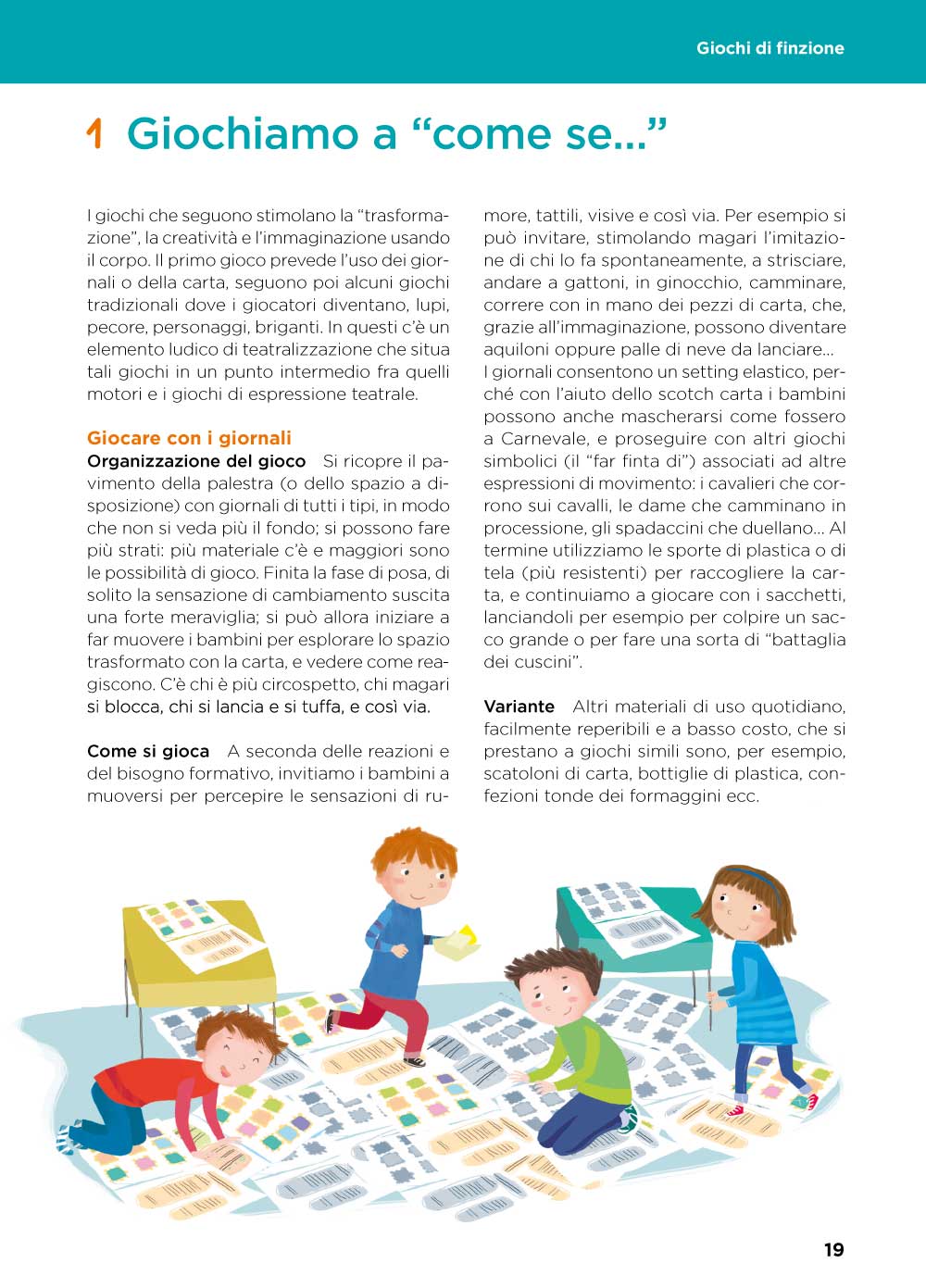 Giochi di finzione

1 Giochiamo a “come se...”

I giochi che seguono stimolano la “trasformazione”, la creatività e l’immaginazione usando il corpo. Il primo gioco prevede l’uso dei giornali o della carta, seguono poi alcuni giochi tradizionali dove i giocatori diventano, lupi, pecore, personaggi, briganti. In questi c’è un elemento ludico di teatralizzazione che situa tali giochi in un punto intermedio fra quelli motori e i giochi di espressione teatrale.

Giocare con i giornali
Organizzazione del gioco Si ricopre il pavimento della palestra (o dello spazio a disposizione) con giornali di tutti i tipi, in modo che non si veda più il fondo; si possono fare più strati: più materiale c’è e maggiori sono le possibilità di gioco. Finita la fase di posa, di solito la sensazione di cambiamento suscita una forte meraviglia; si può allora iniziare a far muovere i bambini per esplorare lo spazio trasformato con la carta, e vedere come reagiscono. C’è chi è più circospetto, chi magari si blocca, chi si lancia e si tuffa, e così via.

Come si gioca A seconda delle reazioni e del bisogno formativo, invitiamo i bambini a muoversi per percepire le sensazioni di rumore, tattili, visive e così via. Per esempio si può invitare, stimolando magari l’imitazione di chi lo fa spontaneamente, a strisciare, andare a gattoni, in ginocchio, camminare, correre con in mano dei pezzi di carta, che, grazie all’immaginazione, possono diventare aquiloni oppure palle di neve da lanciare...
I giornali consentono un setting elastico, perché con l’aiuto dello scotch carta i bambini possono anche mascherarsi come fossero a Carnevale, e proseguire con altri giochi simbolici (il “far finta di”) associati ad altre espressioni di movimento: i cavalieri che corrono sui cavalli, le dame che camminano in processione, gli spadaccini che duellano... Al termine utilizziamo le sporte di plastica o di tela (più resistenti) per raccogliere la carta, e continuiamo a giocare con i sacchetti, lanciandoli per esempio per colpire un sacco grande o per fare una sorta di “battaglia dei cuscini”.

Variante Altri materiali di uso quotidiano, facilmente reperibili e a basso costo, che si prestano a giochi simili sono, per esempio, scatoloni di carta, bottiglie di plastica, confezioni tonde dei formaggini ecc.

19